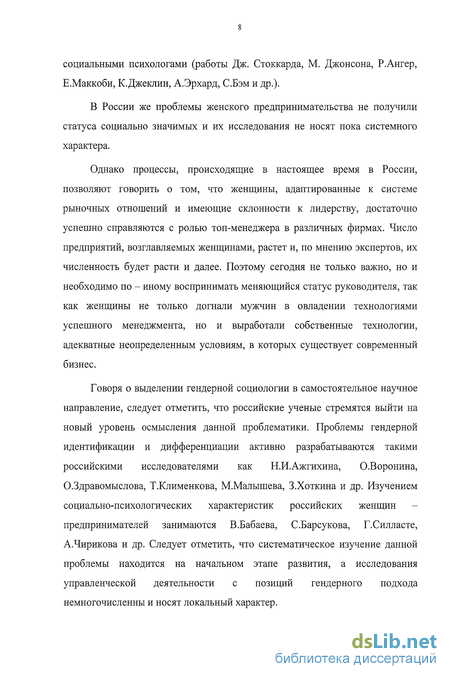 8

социальными психологами (работы Дж. Стоккарда, М. Джонсона, Р.Ангер, Е.Маккоби, К.Джеклин, А.Эрхард, С.Бэм и др.).

В России же проблемы женского предпринимательства не получили статуса социально значимых и их исследования не носят пока системного характера.

Однако процессы, происходящие в настоящее время в России, позволяют говорить о том, что женщины, адаптированные к системе рыночных отношений и имеющие склонности к лидерству, достаточно успешно справляются с ролью топ-менеджера в различных фирмах. Число предприятий, возглавляемых женщинами, растет и, по мнению экспертов, их численность будет расти и далее. Поэтому сегодня не только важно, но и необходимо по – иному воспринимать меняющийся статус руководителя, так как женщины не только догнали мужчин в овладении технологиями успешного менеджмента, но и выработали собственные технологии, адекватные неопределенным условиям, в которых существует современный бизнес.

Говоря о выделении гендерной социологии в самостоятельное научное направление, следует отметить, что российские ученые стремятся выйти на новый уровень осмысления данной проблематики. Проблемы гендерной идентификации и дифференциации активно разрабатываются такими российскими исследователями как Н.И.Ажгихина, О.Воронина, О.Здравомыслова, Т.Клименкова, М.Малышева, З.Хоткина и др. Изучением социально-психологических характеристик российских женщин – предпринимателей занимаются В.Бабаева, С.Барсукова, Г.Силласте, А.Чирикова и др. Следует отметить, что систематическое изучение данной проблемы находится на начальном этапе развития, а исследования управленческой деятельности с позиций гендерного подхода немногочисленны и носят локальный характер.

dsLib.net
библиотека диссертаций